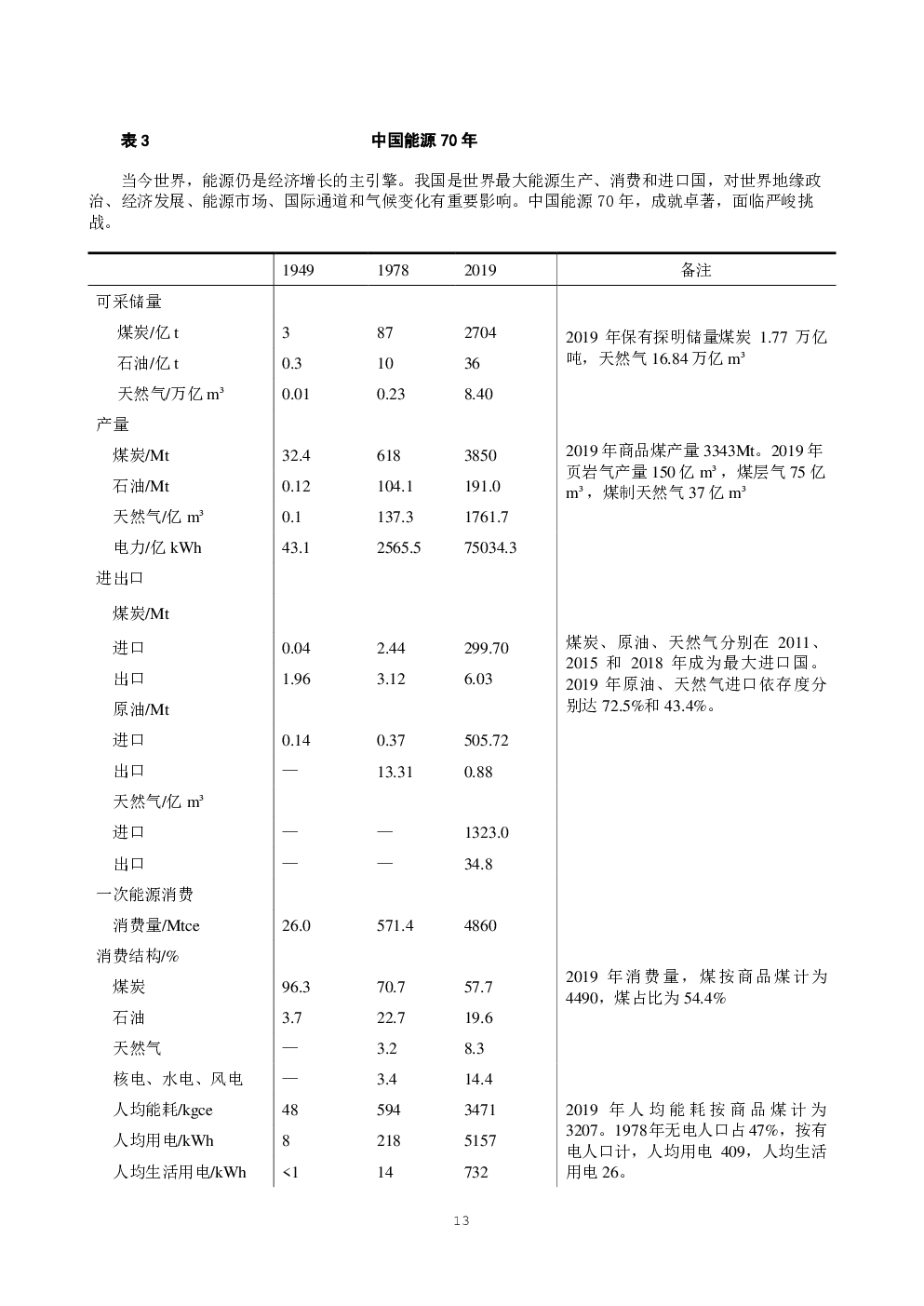 表3 中国能源70年

当今世界，能源仍是经济增长的主引擎。我国是世界最大能源生产、消费和进口国，对世界地缘政治、经济发展、能源市场、国际通道和气候变化有重要影响。中国能源70年，成就卓著，面临严峻挑战。

|  | 1949 | 1978 | 2019 | 备注 |
|---|---|---|---|---|
| 可采储量 |  |  |  |  |
| 煤炭/亿t | 3 | 87 | 2704 | 2019年保有探明储量煤炭1.77万亿吨，天然气16.84万亿$m^3$ |
| 石油/亿t | 0.3 | 10 | 36 |  |
| 天然气/万亿$m^3$ | 0.01 | 0.23 | 8.40 |  |
| 产量 |  |  |  |  |
| 煤炭/Mt | 32.4 | 618 | 3850 | 2019年商品煤产量3343Mt。2019年页岩气产量150亿$m^3$，煤层气75亿$m^3$，煤制天然气37亿$m^3$ |
| 石油/Mt | 0.12 | 104.1 | 191.0 |  |
| 天然气/亿$m^3$ | 0.1 | 137.3 | 1761.7 |  |
| 电力/亿kWh | 43.1 | 2565.5 | 75034.3 |  |
| 进出口 |  |  |  |  |
| 煤炭/Mt |  |  |  |  |
| 进口 | 0.04 | 2.44 | 299.70 | 煤炭、原油、天然气分别在2011、2015和2018年成为最大进口国。2019年原油、天然气进口依存度分别达72.5%和43.4%。 |
| 出口 | 1.96 | 3.12 | 6.03 |  |
| 原油/Mt |  |  |  |  |
| 进口 | 0.14 | 0.37 | 505.72 |  |
| 出口 | — | 13.31 | 0.88 |  |
| 天然气/亿$m^3$ |  |  |  |  |
| 进口 | — | — | 1323.0 |  |
| 出口 | — | — | 34.8 |  |
| 一次能源消费 |  |  |  |  |
| 消费量/Mtce | 26.0 | 571.4 | 4860 |  |
| 消费结构/% |  |  |  |  |
| 煤炭 | 96.3 | 70.7 | 57.7 | 2019年消费量，煤按商品煤计为4490，煤占比为54.4% |
| 石油 | 3.7 | 22.7 | 19.6 |  |
| 天然气 | — | 3.2 | 8.3 |  |
| 核电、水电、风电 | — | 3.4 | 14.4 |  |
| 人均能耗/kgce | 48 | 594 | 3471 | 2019年人均能耗按商品煤计为3207。1978年无电人口占47%，按有电人口计，人均用电409，人均生活用电26。 |
| 人均用电/kWh | 8 | 218 | 5157 |  |
| 人均生活用电/kWh | <1 | 14 | 732 |  |

13